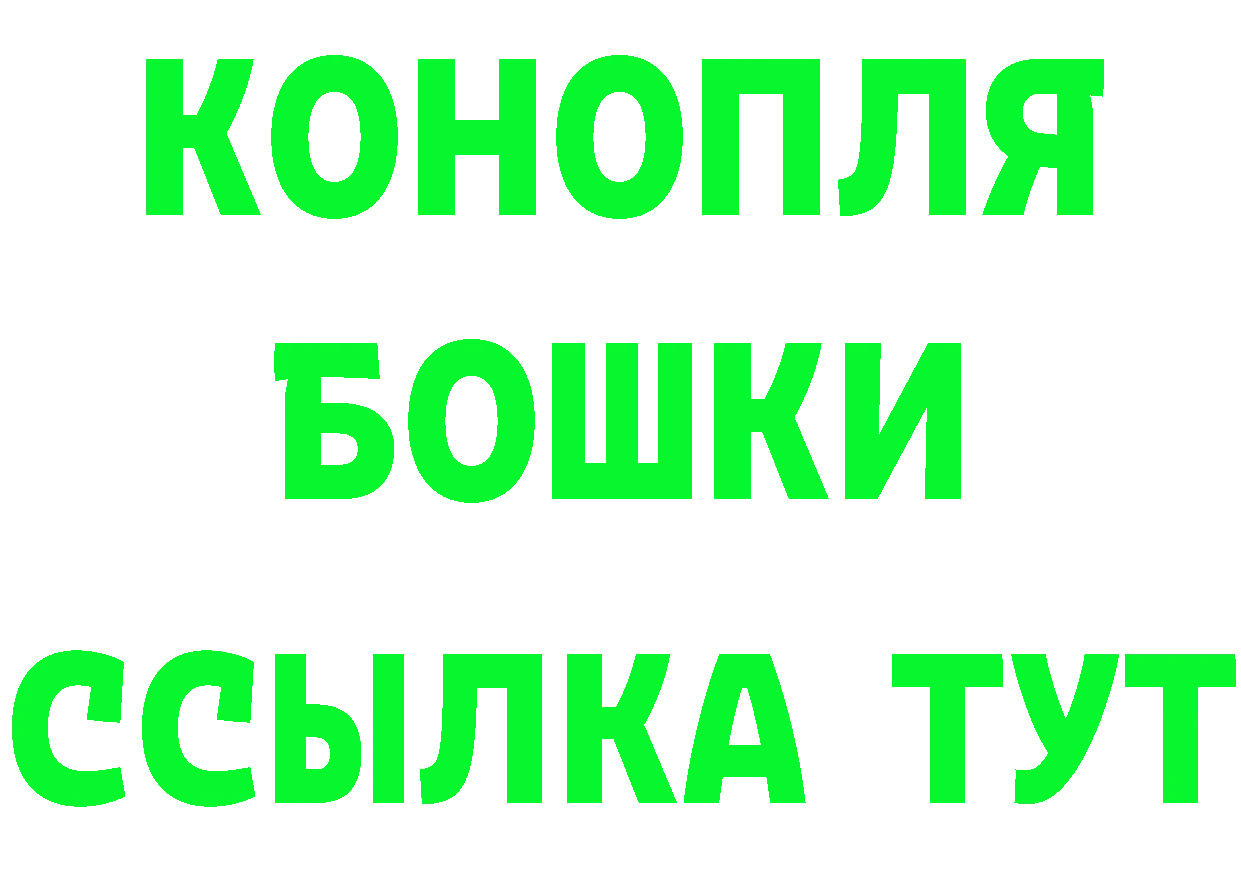 КОНОПЛЯ
БОШКИ
ССЫЛКА ТУТ